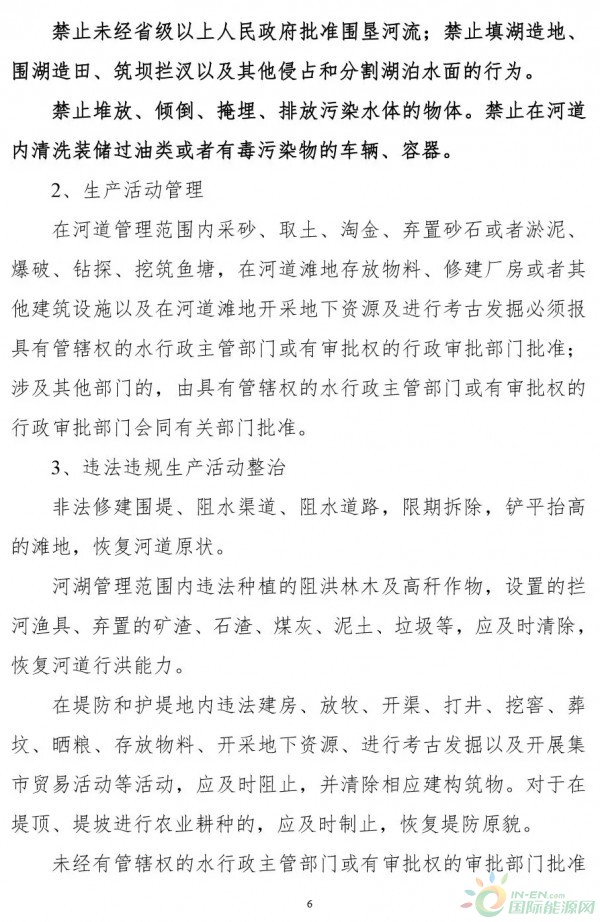 禁止未经省级以上人民政府批准围垦河流；禁止填湖造地、围湖造田、筑坝拦汊以及其他侵占和分割湖泊水面的行为。

禁止堆放、倾倒、掩埋、排放污染水体的物体。禁止在河道内清洗装储过油类或者有毒污染物的车辆、容器。

2、生产活动管理

在河道管理范围内采砂、取土、淘金、弃置砂石或者淤泥、爆破、钻探、挖筑鱼塘，在河道滩地存放物料、修建厂房或者其他建筑设施以及在河道滩地开采地下资源及进行考古发掘必须报具有管辖权的水行政主管部门或有审批权的行政审批部门批准；涉及其他部门的，由具有管辖权的水行政主管部门或有审批权的行政审批部门会同有关部门批准。

3、违法违规生产活动整治

非法修建围堤、阻水渠道、阻水道路，限期拆除，铲平抬高的滩地，恢复河道原状。

河湖管理范围内违法种植的阻洪林木及高秆作物，设置的拦河渔具、弃置的矿渣、石渣、煤灰、泥土、垃圾等，应及时清除，恢复河道行洪能力。

在堤防和护堤地内违法建房、放牧、开渠、打井、挖窖、葬坟、晒粮、存放物料、开采地下资源、进行考古发掘以及开展集市贸易活动等活动，应及时阻止，并清除相应建构筑物。对于在堤顶、堤坡进行农业耕种的，应及时制止，恢复堤防原貌。

未经有管辖权的水行政主管部门或有审批权的审批部门批准

6

IN-EN.com 国际能源网